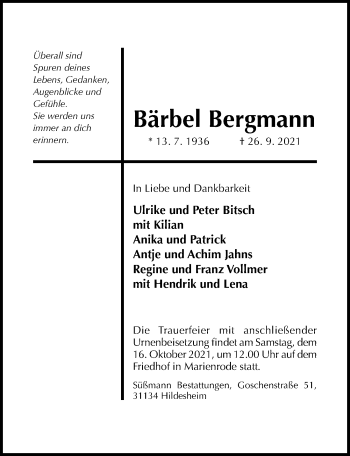 Überall sind Spuren deines Lebens, Gedanken, Augenblicke und Gefühle. Sie werden uns immer an dich erinnern.

Bärbel Bergmann

* 13. 7. 1936 † 26. 9. 2021

In Liebe und Dankbarkeit

Ulrike und Peter Bitsch
mit Kilian
Anika und Patrick
Antje und Achim Jahns
Regine und Franz Vollmer
mit Hendrik und Lena

Die Trauerfeier mit anschließender Urnenbeisetzung findet am Samstag, dem 16. Oktober 2021, um 12.00 Uhr auf dem Friedhof in Marienrode statt.

Süßmann Bestattungen, Goschenstraße 51, 31134 Hildesheim